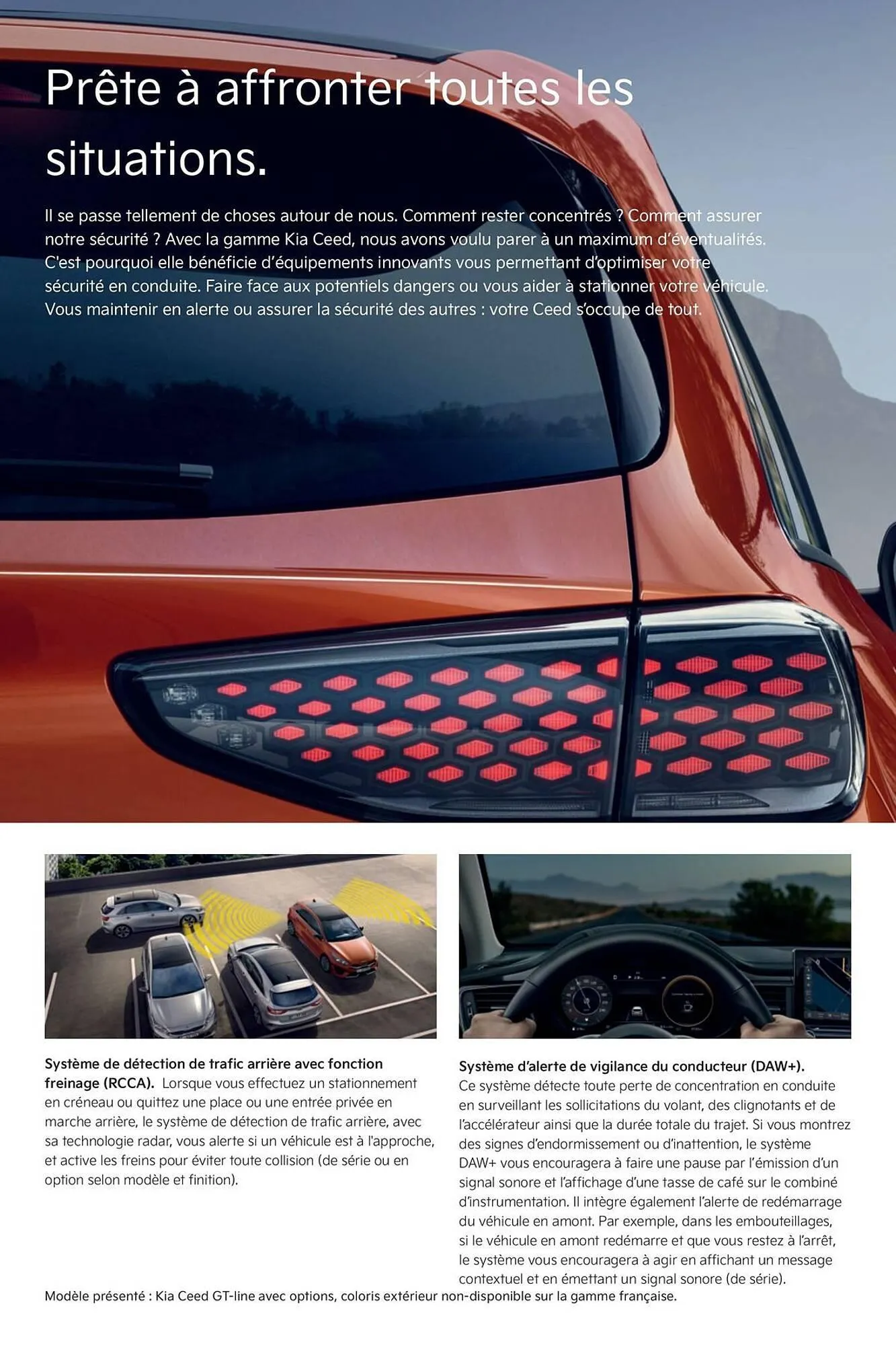 Prête à affronter toutes les situations.

Il se passe tellement de choses autour de nous. Comment rester concentrés ? Comment assurer notre sécurité ? Avec la gamme Kia Ceed, nous avons voulu parer à un maximum d'éventualités. C'est pourquoi elle bénéficie d'équipements innovants vous permettant d'optimiser votre sécurité en conduite. Faire face aux potentiels dangers ou vous aider à stationner votre véhicule. Vous maintenir en alerte ou assurer la sécurité des autres : votre Ceed s'occupe de tout.

Système de détection de trafic arrière avec fonction freinage (RCCA). Lorsque vous effectuez un stationnement en créneau ou quittez une place ou une entrée privée en marche arrière, le système de détection de trafic arrière, avec sa technologie radar, vous alerte si un véhicule est à l'approche, et active les freins pour éviter toute collision (de série ou en option selon modèle et finition).

Système d'alerte de vigilance du conducteur (DAW+). Ce système détecte toute perte de concentration en conduite en surveillant les sollicitations du volant, des clignotants et de l'accélérateur ainsi que la durée totale du trajet. Si vous montrez des signes d'endormissement ou d'inattention, le système DAW+ vous encouragera à faire une pause par l'émission d'un signal sonore et l'affichage d'une tasse de café sur le combiné d'instrumentation. Il intègre également l'alerte de redémarrage du véhicule en amont. Par exemple, dans les embouteillages, si le véhicule en amont redémarre et que vous restez à l'arrêt, le système vous encouragera à agir en affichant un message contextuel et en émettant un signal sonore (de série).

Modèle présenté : Kia Ceed GT-line avec options, coloris extérieur non-disponible sur la gamme française.